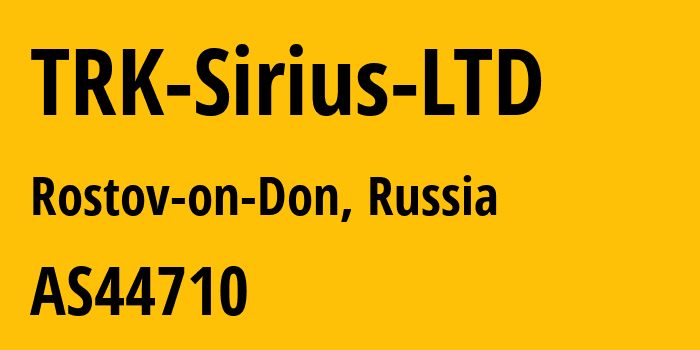 TRK-Sirius-LTD

Rostov-on-Don, Russia

AS44710